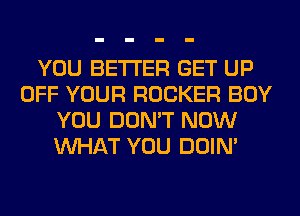 - - - -

YOU BETTER GET UP
OFF YOUR ROCKER BOY
YOU DON'T NOW
WHAT YOU DOIN'